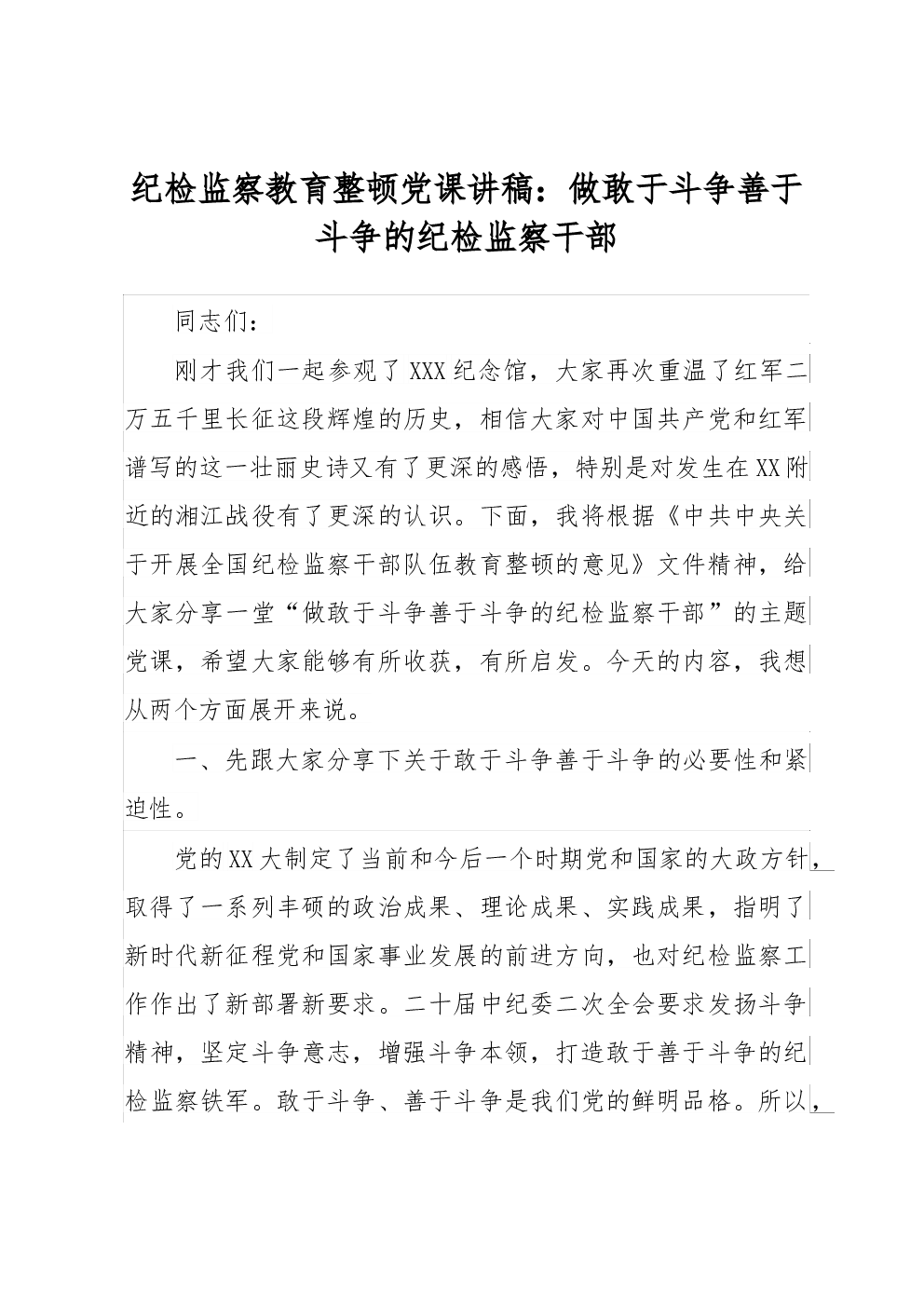 纪检监察教育整顿党课讲稿：做敢于斗争善于斗争的纪检监察干部

同志们：

刚才我们一起参观了XXX纪念馆，大家再次重温了红军二万五千里长征这段辉煌的历史，相信大家对中国共产党和红军谱写的这一壮丽史诗又有了更深的感悟，特别是对发生在XX附近的湘江战役有了更深的认识。下面，我将根据《中共中央关于开展全国纪检监察干部队伍教育整顿的意见》文件精神，给大家分享一堂“做敢于斗争善于斗争的纪检监察干部”的主题党课，希望大家能够有所收获，有所启发。今天的内容，我想从两个方面展开来说。

一、先跟大家分享下关于敢于斗争善于斗争的必要性和紧迫性。

党的XX大制定了当前和今后一个时期党和国家的大政方针，取得了一系列丰硕的政治成果、理论成果、实践成果，指明了新时代新征程党和国家事业发展的前进方向，也对纪检监察工作作出了新部署新要求。二十届中纪委二次全会要求发扬斗争精神，坚定斗争意志，增强斗争本领，打造敢于善于斗争的纪检监察铁军。敢于斗争、善于斗争是我们党的鲜明品格。所以，